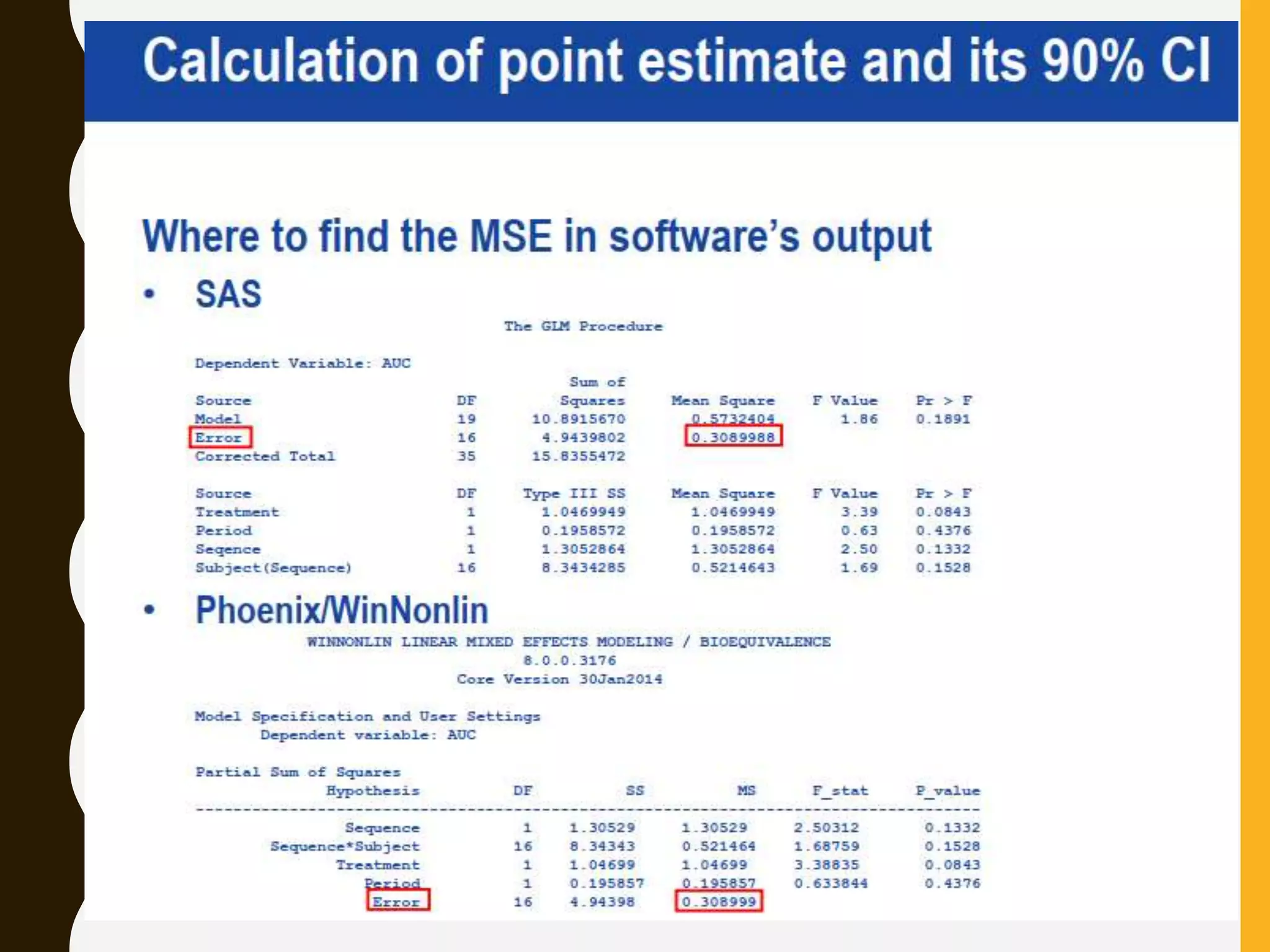 Calculation of point estimate and its 90% CI

Where to find the MSE in software's output

• SAS

The GLM Procedure

Dependent Variable: AUC

| Source | DF | Sum of Squares | Mean Square | F Value | Pr > F |
|---|---|---|---|---|---|
| Model | 19 | 10.8915670 | 0.5732404 | 1.86 | 0.1891 |
| Error | 16 | 4.9439802 | 0.3089988 | | |
| Corrected Total | 35 | 15.8355472 | | | |

| Source | DF | Type III SS | Mean Square | F Value | Pr > F |
|---|---|---|---|---|---|
| Treatment | 1 | 1.0469949 | 1.0469949 | 3.39 | 0.0843 |
| Period | 1 | 0.1958572 | 0.1958572 | 0.63 | 0.4376 |
| Seqence | 1 | 1.3052864 | 1.3052864 | 2.50 | 0.1332 |
| Subject(Sequence) | 16 | 8.3434285 | 0.5214643 | 1.69 | 0.1528 |

• Phoenix/WinNonlin

WINNONLIN LINEAR MIXED EFFECTS MODELING / BIOEQUIVALENCE
8.0.0.3176
Core Version 30Jan2014

Model Specification and User Settings
Dependent variable: AUC

Partial Sum of Squares

| Hypothesis | DF | SS | MS | F_stat | P_value |
|---|---|---|---|---|---|
| Sequence | 1 | 1.30529 | 1.30529 | 2.50312 | 0.1332 |
| Sequence*Subject | 16 | 8.34343 | 0.521464 | 1.68759 | 0.1528 |
| Treatment | 1 | 1.04699 | 1.04699 | 3.38835 | 0.0843 |
| Period | 1 | 0.195857 | 0.195857 | 0.633844 | 0.4376 |
| Error | 16 | 4.94398 | 0.308999 | | |